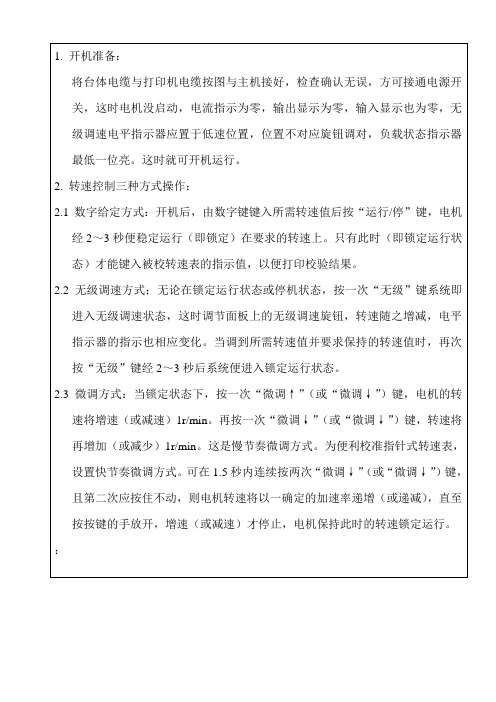 1. 开机准备：

将台体电缆与打印机电缆按图与主机接好，检查确认无误，方可接通电源开关，这时电机没启动，电流指示为零，输出显示为零，输入显示也为零，无级调速电平指示器应置于低速位置，位置不对应旋钮调对，负载状态指示器最低一位亮。这时就可开机运行。

2. 转速控制三种方式操作：

2.1 数字给定方式：开机后，由数字键键入所需转速值后按“运行/停”键，电机经 2～3 秒便稳定运行（即锁定）在要求的转速上。只有此时（即锁定运行状态）才能键入被校转速表的指示值，以便打印校验结果。

2.2 无级调速方式：无论在锁定运行状态或停机状态，按一次“无级”键系统即进入无级调速状态，这时调节面板上的无级调速旋钮，转速随之增减，电平指示器的指示也相应变化。当调到所需转速值并要求保持的转速值时，再次按“无级”键经 2～3 秒后系统便进入锁定运行状态。

2.3 微调方式：当锁定状态下，按一次“微调↑”（或“微调↓”）键，电机的转速将增速（或减速）1r/min。再按一次“微调↓”（或“微调↓”）键，转速将再增加（或减少）1r/min。这是慢节奏微调方式。为便利校准指针式转速表，设置快节奏微调方式。可在 1.5 秒内连续按两次“微调↓”（或“微调↓”）键，且第二次应按住不动，则电机转速将以一确定的加速率递增（或递减），直至按按键的手放开，增速（或减速）才停止，电机保持此时的转速锁定运行。

：